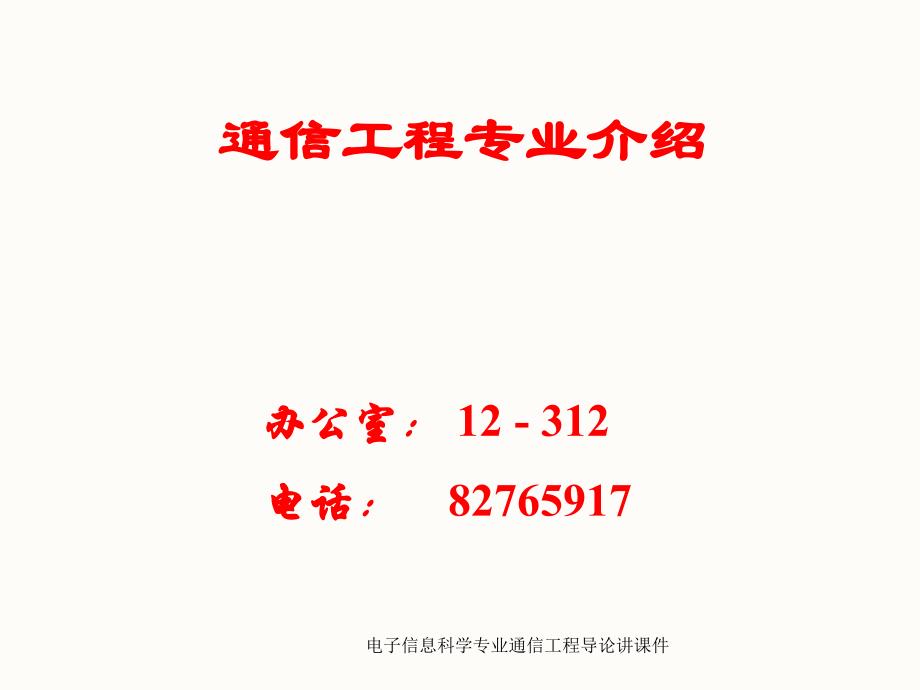 通信工程专业介绍

办公室： 12 - 312

电话： 82765917

电子信息科学专业通信工程导论讲课件